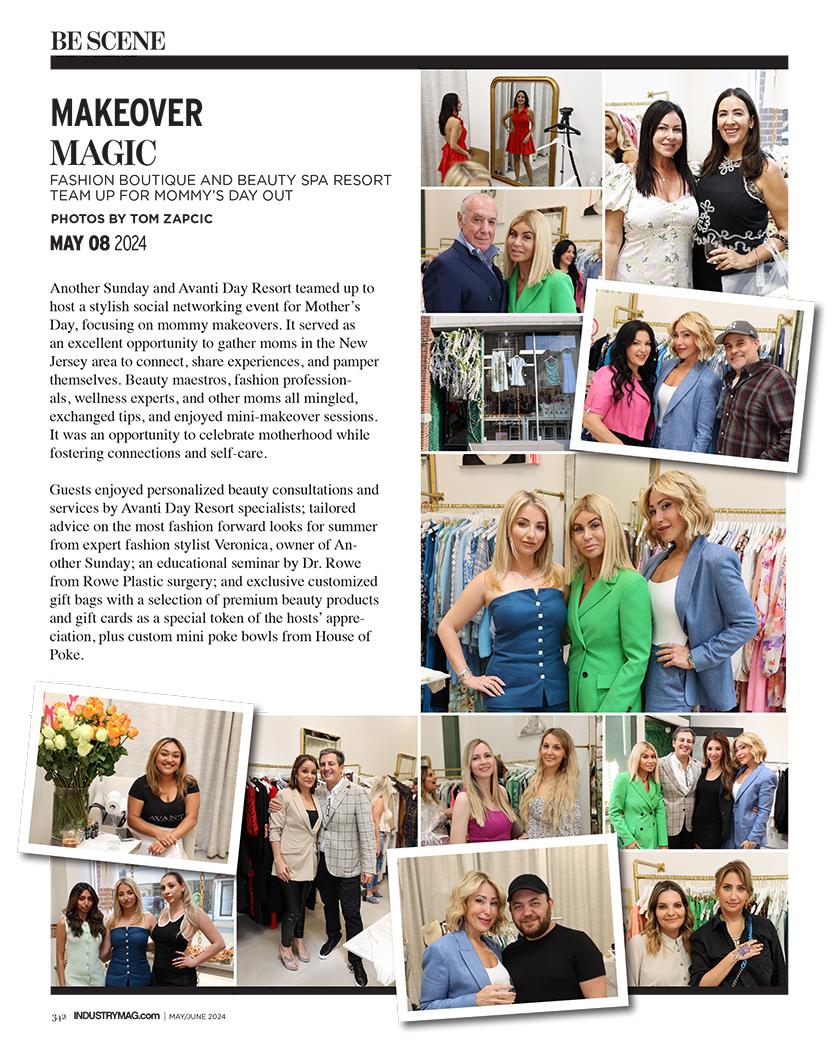 BE SCENE

MAKEOVER MAGIC

FASHION BOUTIQUE AND BEAUTY SPA RESORT TEAM UP FOR MOMMY'S DAY OUT

PHOTOS BY TOM ZAPCIC

MAY 08 2024

Another Sunday and Avanti Day Resort teamed up to host a stylish social networking event for Mother's Day, focusing on mommy makeovers. It served as an excellent opportunity to gather moms in the New Jersey area to connect, share experiences, and pamper themselves. Beauty maestros, fashion professionals, wellness experts, and other moms all mingled, exchanged tips, and enjoyed mini-makeover sessions. It was an opportunity to celebrate motherhood while fostering connections and self-care.

Guests enjoyed personalized beauty consultations and services by Avanti Day Resort specialists; tailored advice on the most fashion forward looks for summer from expert fashion stylist Veronica, owner of Another Sunday; an educational seminar by Dr. Rowe from Rowe Plastic surgery; and exclusive customized gift bags with a selection of premium beauty products and gift cards as a special token of the hosts' appreciation, plus custom mini poke bowls from House of Poke.

AVANTI

342 INDUSTRYMAG.com | MAY/JUNE 2024